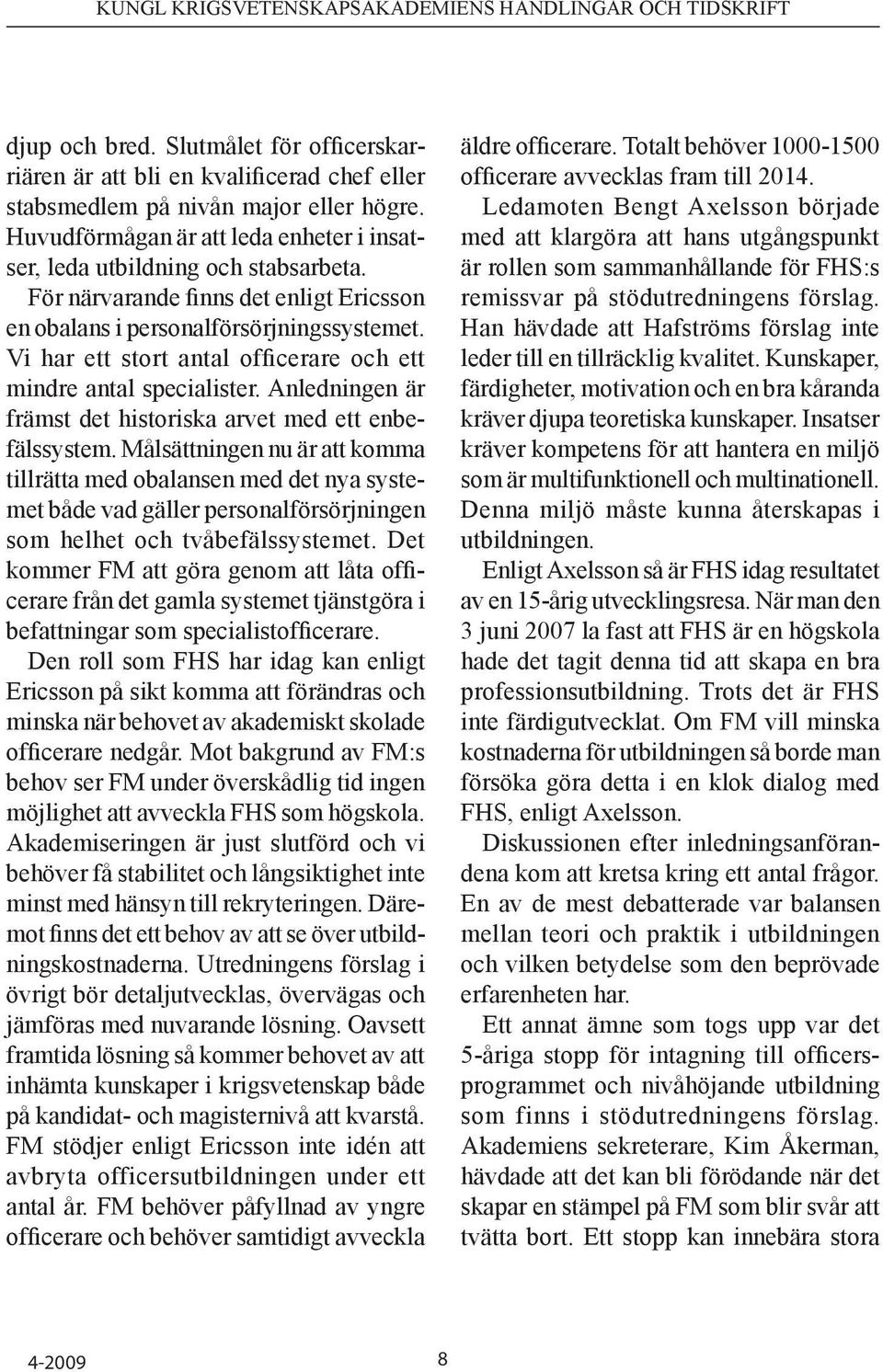 KUNGL KRIGSVETENSKAPSAKADEMIENS HANDLINGAR OCH TIDSKRIFT

djup och bred. Slutmålet för officerskarriären är att bli en kvalificerad chef eller stabsmedlem på nivån major eller högre. Huvudförmågan är att leda enheter i insatser, leda utbildning och stabsarbeta.

För närvarande finns det enligt Ericsson en obalans i personalförsörjningssystemet. Vi har ett stort antal officerare och ett mindre antal specialister. Anledningen är främst det historiska arvet med ett enbefälssystem. Målsättningen nu är att komma tillrätta med obalansen med det nya systemet både vad gäller personalförsörjningen som helhet och tvåbefälssystemet. Det kommer FM att göra genom att låta officerare från det gamla systemet tjänstgöra i befattningar som specialistofficerare.

Den roll som FHS har idag kan enligt Ericsson på sikt komma att förändras och minska när behovet av akademiskt skolade officerare nedgår. Mot bakgrund av FM:s behov ser FM under överskådlig tid ingen möjlighet att avveckla FHS som högskola. Akademiseringen är just slutförd och vi behöver få stabilitet och långsiktighet inte minst med hänsyn till rekryteringen. Däremot finns det ett behov av att se över utbildningskostnaderna. Utredningens förslag i övrigt bör detaljutvecklas, övervägas och jämföras med nuvarande lösning. Oavsett framtida lösning så kommer behovet av att inhämta kunskaper i krigsvetenskap både på kandidat- och magisternivå att kvarstå. FM stödjer enligt Ericsson inte idén att avbryta officersutbildningen under ett antal år. FM behöver påfyllnad av yngre officerare och behöver samtidigt avveckla äldre officerare. Totalt behöver 1000-1500 officerare avvecklas fram till 2014.

Ledamoten Bengt Axelsson började med att klargöra att hans utgångspunkt är rollen som sammanhållande för FHS:s remissvar på stödutredningens förslag. Han hävdade att Hafströms förslag inte leder till en tillräcklig kvalitet. Kunskaper, färdigheter, motivation och en bra kåranda kräver djupa teoretiska kunskaper. Insatser kräver kompetens för att hantera en miljö som är multifunktionell och multinationell. Denna miljö måste kunna återskapas i utbildningen.

Enligt Axelsson så är FHS idag resultatet av en 15-årig utvecklingsresa. När man den 3 juni 2007 la fast att FHS är en högskola hade det tagit denna tid att skapa en bra professionsutbildning. Trots det är FHS inte färdigutvecklat. Om FM vill minska kostnaderna för utbildningen så borde man försöka göra detta i en klok dialog med FHS, enligt Axelsson.

Diskussionen efter inledningsanförandena kom att kretsa kring ett antal frågor. En av de mest debatterade var balansen mellan teori och praktik i utbildningen och vilken betydelse som den beprövade erfarenheten har.

Ett annat ämne som togs upp var det 5-åriga stopp för intagning till officersprogrammet och nivåhöjande utbildning som finns i stödutredningens förslag. Akademiens sekreterare, Kim Åkerman, hävdade att det kan bli förödande när det skapar en stämpel på FM som blir svår att tvätta bort. Ett stopp kan innebära stora

4-2009 8